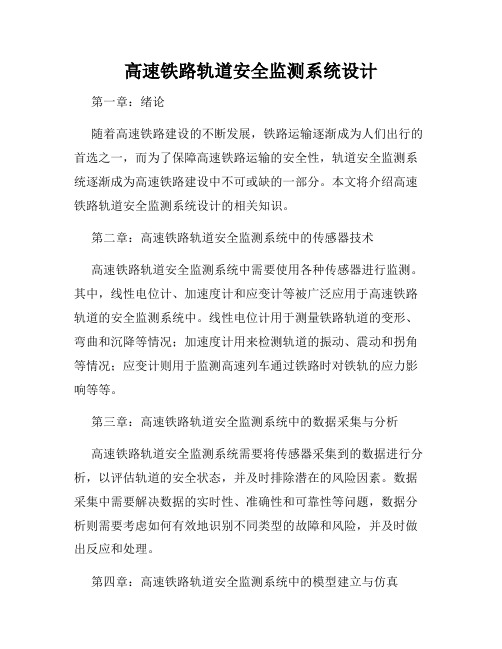 高速铁路轨道安全监测系统设计

第一章：绪论

随着高速铁路建设的不断发展，铁路运输逐渐成为人们出行的首选之一，而为了保障高速铁路运输的安全性，轨道安全监测系统逐渐成为高速铁路建设中不可或缺的一部分。本文将介绍高速铁路轨道安全监测系统设计的相关知识。

第二章：高速铁路轨道安全监测系统中的传感器技术

高速铁路轨道安全监测系统中需要使用各种传感器进行监测。其中，线性电位计、加速度计和应变计等被广泛应用于高速铁路轨道的安全监测系统中。线性电位计用于测量铁路轨道的变形、弯曲和沉降等情况；加速度计用来检测轨道的振动、震动和拐角等情况；应变计则用于监测高速列车通过铁路时对铁轨的应力影响等等。

第三章：高速铁路轨道安全监测系统中的数据采集与分析

高速铁路轨道安全监测系统需要将传感器采集到的数据进行分析，以评估轨道的安全状态，并及时排除潜在的风险因素。数据采集中需要解决数据的实时性、准确性和可靠性等问题，数据分析则需要考虑如何有效地识别不同类型的故障和风险，并及时做出反应和处理。

第四章：高速铁路轨道安全监测系统中的模型建立与仿真